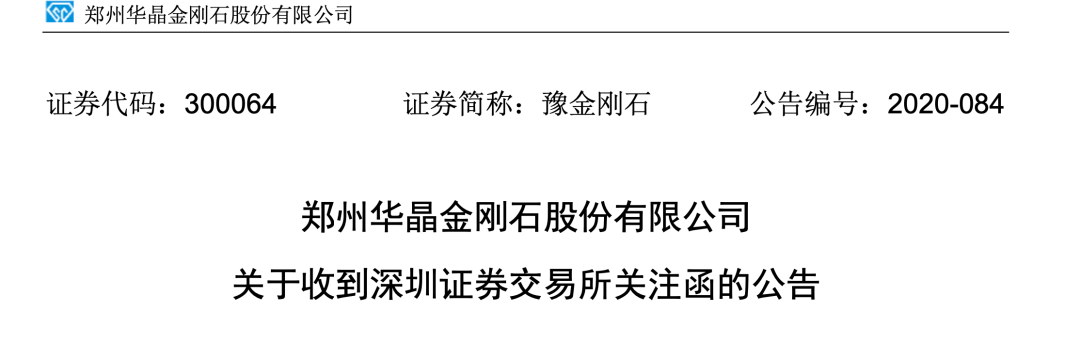 郑州华晶金刚石股份有限公司

证券代码：300064　　证券简称：豫金刚石　　公告编号：2020-084

郑州华晶金刚石股份有限公司

关于收到深圳证券交易所关注函的公告